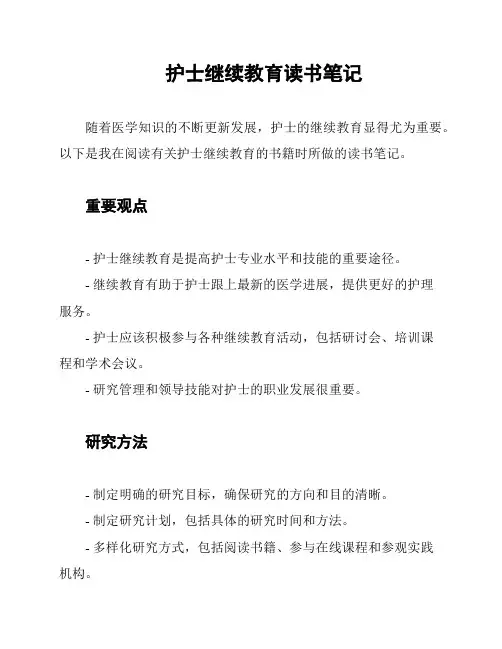 护士继续教育读书笔记

随着医学知识的不断更新发展，护士的继续教育显得尤为重要。以下是我在阅读有关护士继续教育的书籍时所做的读书笔记。

重要观点

- 护士继续教育是提高护士专业水平和技能的重要途径。

- 继续教育有助于护士跟上最新的医学进展，提供更好的护理服务。

- 护士应该积极参与各种继续教育活动，包括研讨会、培训课程和学术会议。

- 研究管理和领导技能对护士的职业发展很重要。

研究方法

- 制定明确的研究目标，确保研究的方向和目的清晰。

- 制定研究计划，包括具体的研究时间和方法。

- 多样化研究方式，包括阅读书籍、参与在线课程和参观实践机构。